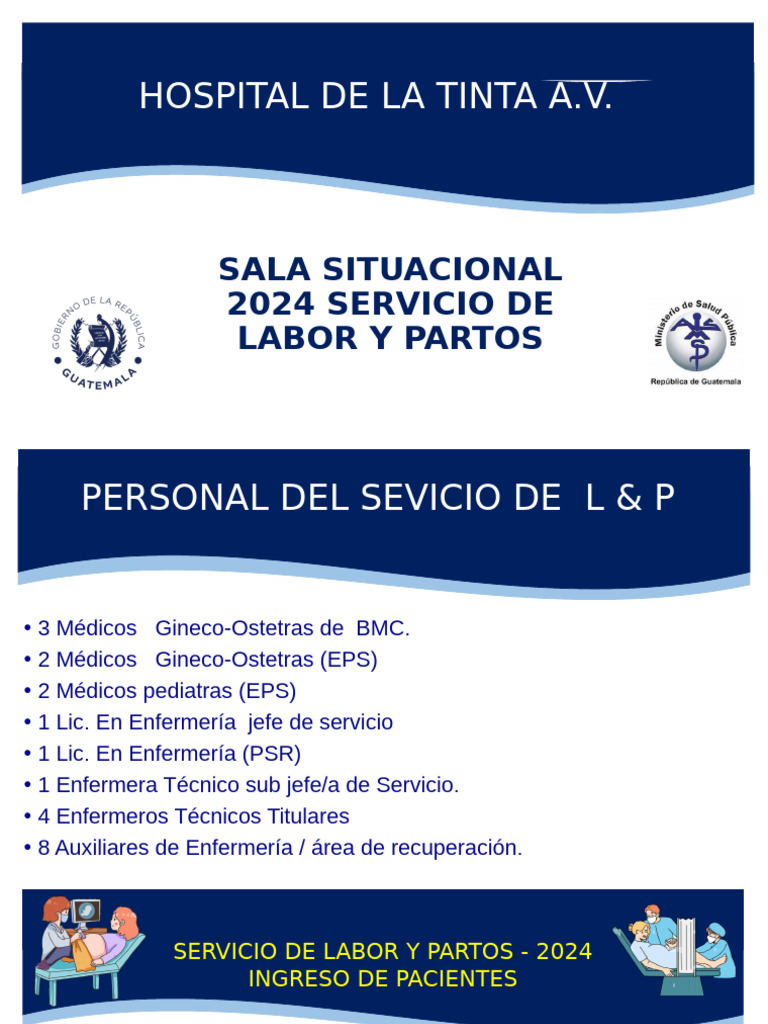 HOSPITAL DE LA TINTA A.V.

SALA SITUACIONAL 2024 SERVICIO DE LABOR Y PARTOS

GOBIERNO DE LA REPÚBLICA GUATEMALA

Ministerio de Salud Pública
República de Guatemala

PERSONAL DEL SEVICIO DE L & P

• 3 Médicos Gineco-Ostetras de BMC.
• 2 Médicos Gineco-Ostetras (EPS)
• 2 Médicos pediatras (EPS)
• 1 Lic. En Enfermería jefe de servicio
• 1 Lic. En Enfermería (PSR)
• 1 Enfermera Técnico sub jefe/a de Servicio.
• 4 Enfermeros Técnicos Titulares
• 8 Auxiliares de Enfermería / área de recuperación.

SERVICIO DE LABOR Y PARTOS - 2024
INGRESO DE PACIENTES